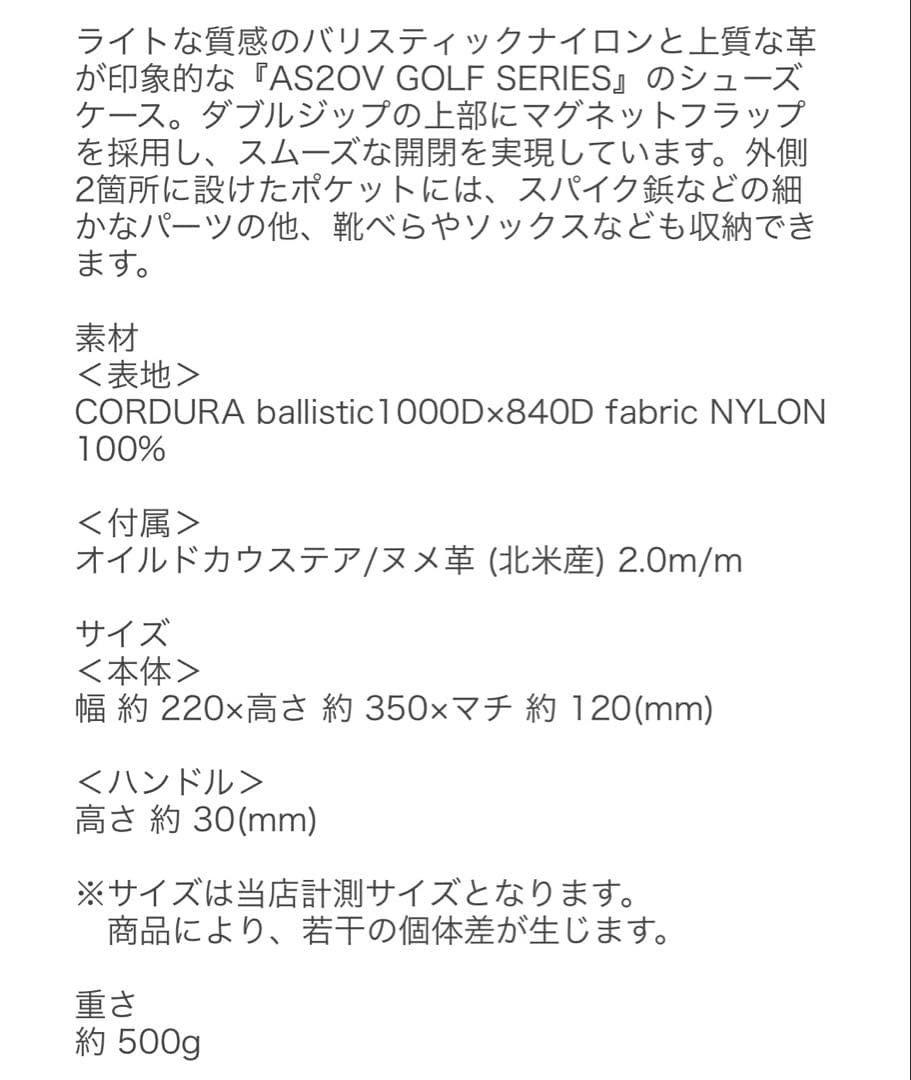 ライトな質感のバリスティックナイロンと上質な革が印象的な『AS2OV GOLF SERIES』のシューズケース。ダブルジップの上部にマグネットフラップを採用し、スムーズな開閉を実現しています。外側2箇所に設けたポケットには、スパイク鋲などの細かなパーツの他、靴べらやソックスなども収納できます。

素材
＜表地＞
CORDURA ballistic1000D×840D fabric NYLON 100%

＜付属＞
オイルドカウステア/ヌメ革 (北米産) 2.0m/m

サイズ
＜本体＞
幅 約 220×高さ 約 350×マチ 約 120(mm)

＜ハンドル＞
高さ 約 30(mm)

※サイズは当店計測サイズとなります。
　商品により、若干の個体差が生じます。

重さ
約 500g